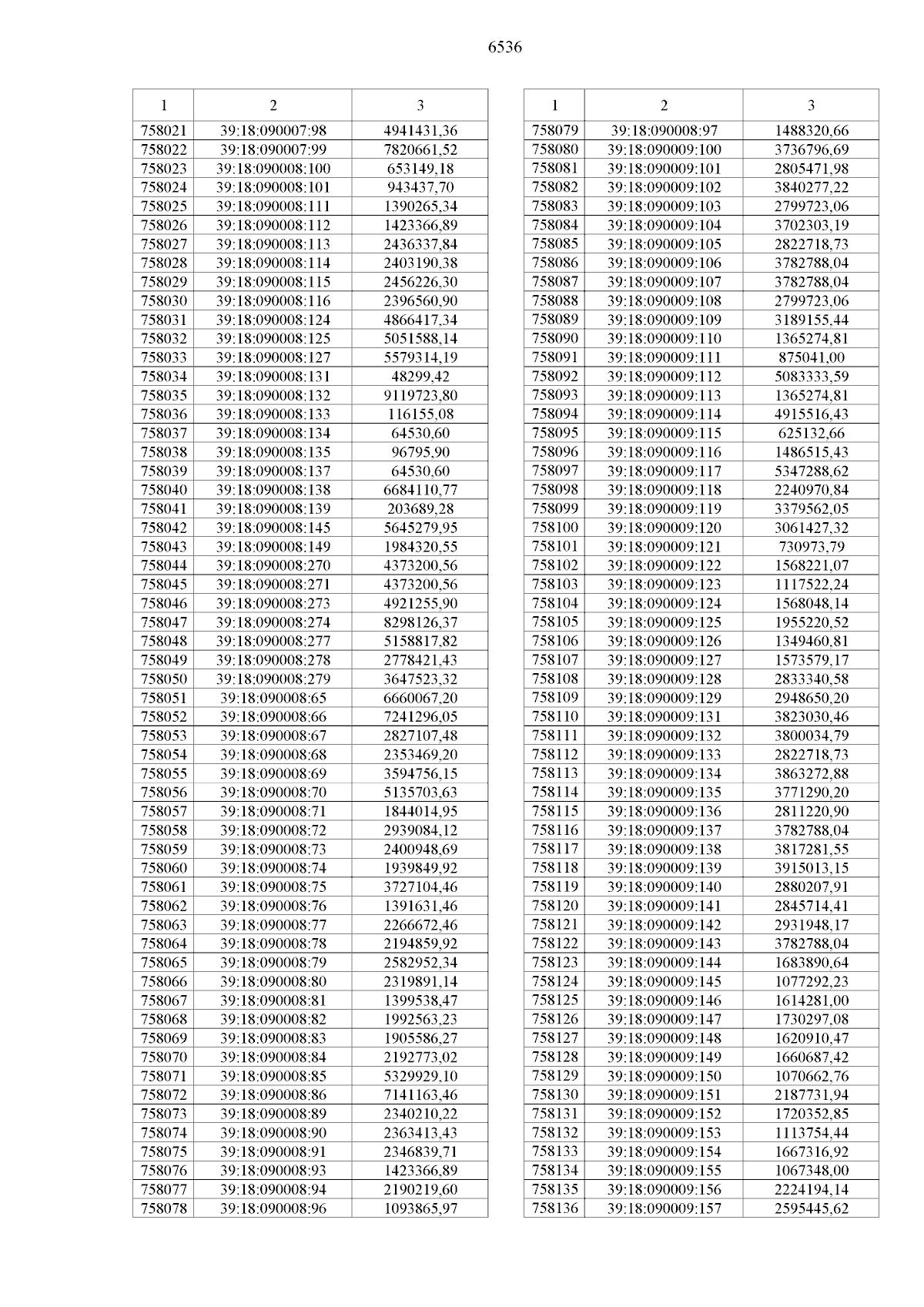 6536

| 1 | 2 | 3 |
|---|---|---|
| 758021 | 39:18:090007:98 | 4941431,36 |
| 758022 | 39:18:090007:99 | 7820661,52 |
| 758023 | 39:18:090008:100 | 653149,18 |
| 758024 | 39:18:090008:101 | 943437,70 |
| 758025 | 39:18:090008:111 | 1390265,34 |
| 758026 | 39:18:090008:112 | 1423366,89 |
| 758027 | 39:18:090008:113 | 2436337,84 |
| 758028 | 39:18:090008:114 | 2403190,38 |
| 758029 | 39:18:090008:115 | 2456226,30 |
| 758030 | 39:18:090008:116 | 2396560,90 |
| 758031 | 39:18:090008:124 | 4866417,34 |
| 758032 | 39:18:090008:125 | 5051588,14 |
| 758033 | 39:18:090008:127 | 5579314,19 |
| 758034 | 39:18:090008:131 | 48299,42 |
| 758035 | 39:18:090008:132 | 9119723,80 |
| 758036 | 39:18:090008:133 | 116155,08 |
| 758037 | 39:18:090008:134 | 64530,60 |
| 758038 | 39:18:090008:135 | 96795,90 |
| 758039 | 39:18:090008:137 | 64530,60 |
| 758040 | 39:18:090008:138 | 6684110,77 |
| 758041 | 39:18:090008:139 | 203689,28 |
| 758042 | 39:18:090008:145 | 5645279,95 |
| 758043 | 39:18:090008:149 | 1984320,55 |
| 758044 | 39:18:090008:270 | 4373200,56 |
| 758045 | 39:18:090008:271 | 4373200,56 |
| 758046 | 39:18:090008:273 | 4921255,90 |
| 758047 | 39:18:090008:274 | 8298126,37 |
| 758048 | 39:18:090008:277 | 5158817,82 |
| 758049 | 39:18:090008:278 | 2778421,43 |
| 758050 | 39:18:090008:279 | 3647523,32 |
| 758051 | 39:18:090008:65 | 6660067,20 |
| 758052 | 39:18:090008:66 | 7241296,05 |
| 758053 | 39:18:090008:67 | 2827107,48 |
| 758054 | 39:18:090008:68 | 2353469,20 |
| 758055 | 39:18:090008:69 | 3594756,15 |
| 758056 | 39:18:090008:70 | 5135703,63 |
| 758057 | 39:18:090008:71 | 1844014,95 |
| 758058 | 39:18:090008:72 | 2939084,12 |
| 758059 | 39:18:090008:73 | 2400948,69 |
| 758060 | 39:18:090008:74 | 1939849,92 |
| 758061 | 39:18:090008:75 | 3727104,46 |
| 758062 | 39:18:090008:76 | 1391631,46 |
| 758063 | 39:18:090008:77 | 2266672,46 |
| 758064 | 39:18:090008:78 | 2194859,92 |
| 758065 | 39:18:090008:79 | 2582952,34 |
| 758066 | 39:18:090008:80 | 2319891,14 |
| 758067 | 39:18:090008:81 | 1399538,47 |
| 758068 | 39:18:090008:82 | 1992563,23 |
| 758069 | 39:18:090008:83 | 1905586,27 |
| 758070 | 39:18:090008:84 | 2192773,02 |
| 758071 | 39:18:090008:85 | 5329929,10 |
| 758072 | 39:18:090008:86 | 7141163,46 |
| 758073 | 39:18:090008:89 | 2340210,22 |
| 758074 | 39:18:090008:90 | 2363413,43 |
| 758075 | 39:18:090008:91 | 2346839,71 |
| 758076 | 39:18:090008:93 | 1423366,89 |
| 758077 | 39:18:090008:94 | 2190219,60 |
| 758078 | 39:18:090008:96 | 1093865,97 |

| 1 | 2 | 3 |
|---|---|---|
| 758079 | 39:18:090008:97 | 1488320,66 |
| 758080 | 39:18:090009:100 | 3736796,69 |
| 758081 | 39:18:090009:101 | 2805471,98 |
| 758082 | 39:18:090009:102 | 3840277,22 |
| 758083 | 39:18:090009:103 | 2799723,06 |
| 758084 | 39:18:090009:104 | 3702303,19 |
| 758085 | 39:18:090009:105 | 2822718,73 |
| 758086 | 39:18:090009:106 | 3782788,04 |
| 758087 | 39:18:090009:107 | 3782788,04 |
| 758088 | 39:18:090009:108 | 2799723,06 |
| 758089 | 39:18:090009:109 | 3189155,44 |
| 758090 | 39:18:090009:110 | 1365274,81 |
| 758091 | 39:18:090009:111 | 875041,00 |
| 758092 | 39:18:090009:112 | 5083333,59 |
| 758093 | 39:18:090009:113 | 1365274,81 |
| 758094 | 39:18:090009:114 | 4915516,43 |
| 758095 | 39:18:090009:115 | 625132,66 |
| 758096 | 39:18:090009:116 | 1486515,43 |
| 758097 | 39:18:090009:117 | 5347288,62 |
| 758098 | 39:18:090009:118 | 2240970,84 |
| 758099 | 39:18:090009:119 | 3379562,05 |
| 758100 | 39:18:090009:120 | 3061427,32 |
| 758101 | 39:18:090009:121 | 730973,79 |
| 758102 | 39:18:090009:122 | 1568221,07 |
| 758103 | 39:18:090009:123 | 1117522,24 |
| 758104 | 39:18:090009:124 | 1568048,14 |
| 758105 | 39:18:090009:125 | 1955220,52 |
| 758106 | 39:18:090009:126 | 1349460,81 |
| 758107 | 39:18:090009:127 | 1573579,17 |
| 758108 | 39:18:090009:128 | 2833340,58 |
| 758109 | 39:18:090009:129 | 2948650,20 |
| 758110 | 39:18:090009:131 | 3823030,46 |
| 758111 | 39:18:090009:132 | 3800034,79 |
| 758112 | 39:18:090009:133 | 2822718,73 |
| 758113 | 39:18:090009:134 | 3863272,88 |
| 758114 | 39:18:090009:135 | 3771290,20 |
| 758115 | 39:18:090009:136 | 2811220,90 |
| 758116 | 39:18:090009:137 | 3782788,04 |
| 758117 | 39:18:090009:138 | 3817281,55 |
| 758118 | 39:18:090009:139 | 3915013,15 |
| 758119 | 39:18:090009:140 | 2880207,91 |
| 758120 | 39:18:090009:141 | 2845714,41 |
| 758121 | 39:18:090009:142 | 2931948,17 |
| 758122 | 39:18:090009:143 | 3782788,04 |
| 758123 | 39:18:090009:144 | 1683890,64 |
| 758124 | 39:18:090009:145 | 1077292,23 |
| 758125 | 39:18:090009:146 | 1614281,00 |
| 758126 | 39:18:090009:147 | 1730297,08 |
| 758127 | 39:18:090009:148 | 1620910,47 |
| 758128 | 39:18:090009:149 | 1660687,42 |
| 758129 | 39:18:090009:150 | 1070662,76 |
| 758130 | 39:18:090009:151 | 2187731,94 |
| 758131 | 39:18:090009:152 | 1720352,85 |
| 758132 | 39:18:090009:153 | 1113754,44 |
| 758133 | 39:18:090009:154 | 1667316,92 |
| 758134 | 39:18:090009:155 | 1067348,00 |
| 758135 | 39:18:090009:156 | 2224194,14 |
| 758136 | 39:18:090009:157 | 2595445,62 |